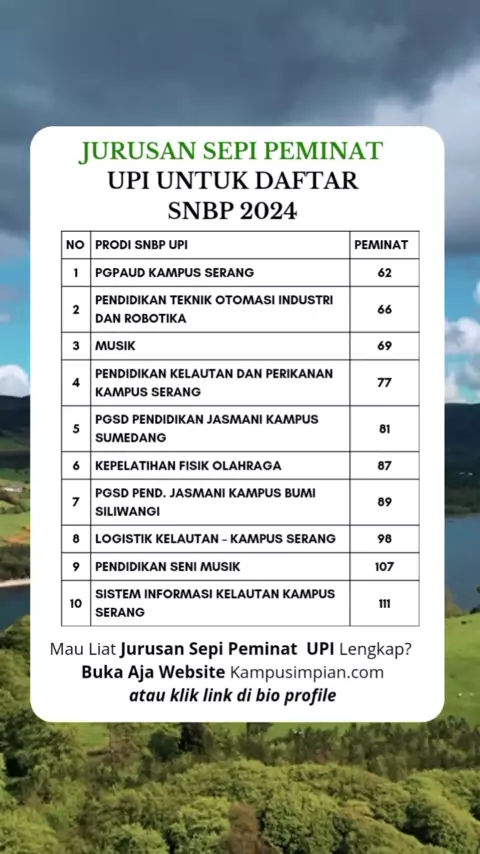 JURUSAN SEPI PEMINAT
UPI UNTUK DAFTAR
SNBP 2024

| NO | PRODI SNBP UPI | PEMINAT |
|---|---|---|
| 1 | PGPAUD KAMPUS SERANG | 62 |
| 2 | PENDIDIKAN TEKNIK OTOMASI INDUSTRI DAN ROBOTIKA | 66 |
| 3 | MUSIK | 69 |
| 4 | PENDIDIKAN KELAUTAN DAN PERIKANAN KAMPUS SERANG | 77 |
| 5 | PGSD PENDIDIKAN JASMANI KAMPUS SUMEDANG | 81 |
| 6 | KEPELATIHAN FISIK OLAHRAGA | 87 |
| 7 | PGSD PEND. JASMANI KAMPUS BUMI SILIWANGI | 89 |
| 8 | LOGISTIK KELAUTAN - KAMPUS SERANG | 98 |
| 9 | PENDIDIKAN SENI MUSIK | 107 |
| 10 | SISTEM INFORMASI KELAUTAN KAMPUS SERANG | 111 |

Mau Liat Jurusan Sepi Peminat UPI Lengkap?
Buka Aja Website Kampusimpian.com
atau klik link di bio profile